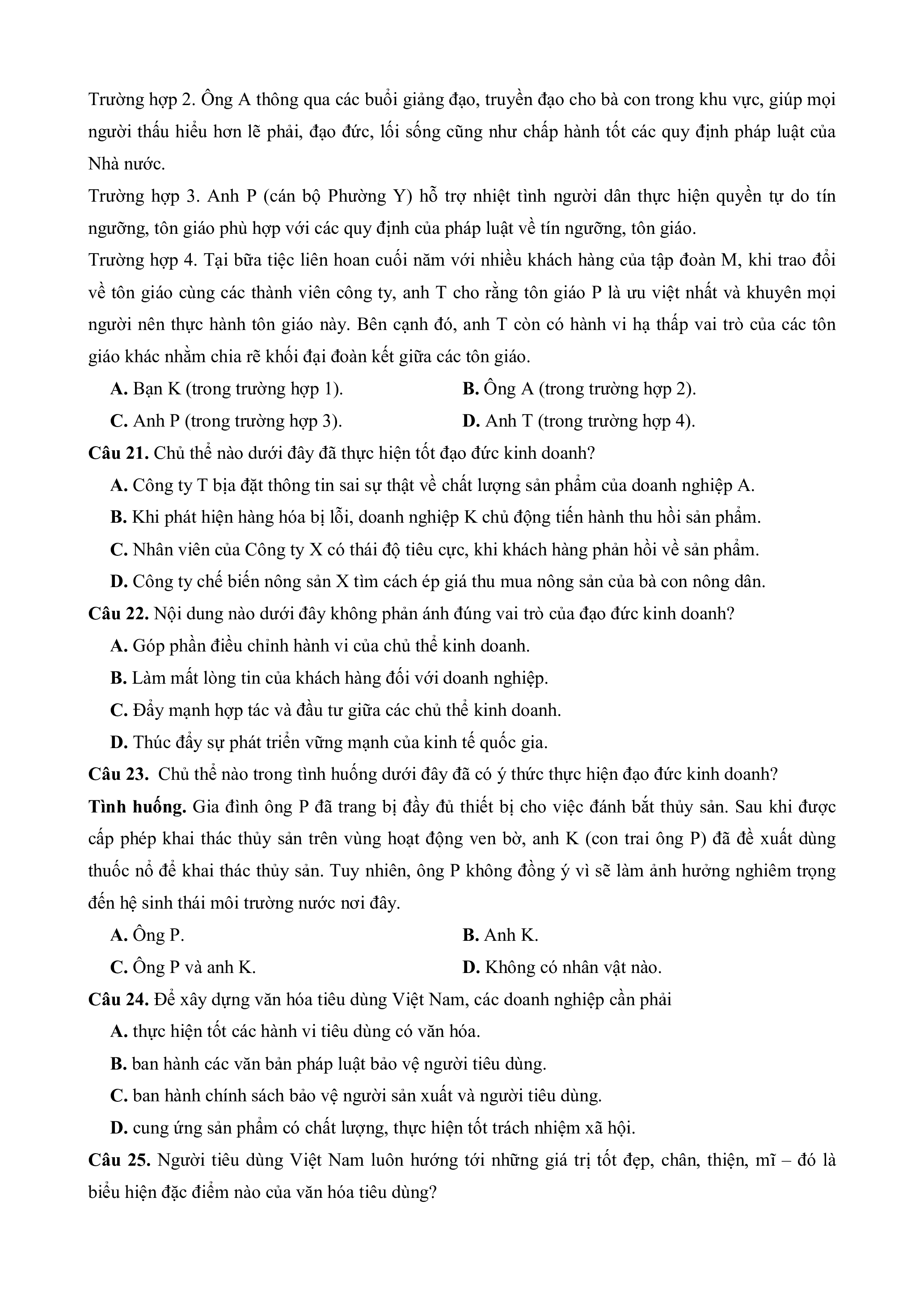 Trường hợp 2. Ông A thông qua các buổi giảng đạo, truyền đạo cho bà con trong khu vực, giúp mọi người thấu hiểu hơn lẽ phải, đạo đức, lối sống cũng như chấp hành tốt các quy định pháp luật của Nhà nước.

Trường hợp 3. Anh P (cán bộ Phường Y) hỗ trợ nhiệt tình người dân thực hiện quyền tự do tín ngưỡng, tôn giáo phù hợp với các quy định của pháp luật về tín ngưỡng, tôn giáo.

Trường hợp 4. Tại bữa tiệc liên hoan cuối năm với nhiều khách hàng của tập đoàn M, khi trao đổi về tôn giáo cùng các thành viên công ty, anh T cho rằng tôn giáo P là ưu việt nhất và khuyên mọi người nên thực hành tôn giáo này. Bên cạnh đó, anh T còn có hành vi hạ thấp vai trò của các tôn giáo khác nhằm chia rẽ khối đại đoàn kết giữa các tôn giáo.

A. Bạn K (trong trường hợp 1).
B. Ông A (trong trường hợp 2).
C. Anh P (trong trường hợp 3).
D. Anh T (trong trường hợp 4).

Câu 21. Chủ thể nào dưới đây đã thực hiện tốt đạo đức kinh doanh?
A. Công ty T bịa đặt thông tin sai sự thật về chất lượng sản phẩm của doanh nghiệp A.
B. Khi phát hiện hàng hóa bị lỗi, doanh nghiệp K chủ động tiến hành thu hồi sản phẩm.
C. Nhân viên của Công ty X có thái độ tiêu cực, khi khách hàng phản hồi về sản phẩm.
D. Công ty chế biến nông sản X tìm cách ép giá thu mua nông sản của bà con nông dân.

Câu 22. Nội dung nào dưới đây không phản ánh đúng vai trò của đạo đức kinh doanh?
A. Góp phần điều chỉnh hành vi của chủ thể kinh doanh.
B. Làm mất lòng tin của khách hàng đối với doanh nghiệp.
C. Đẩy mạnh hợp tác và đầu tư giữa các chủ thể kinh doanh.
D. Thúc đẩy sự phát triển vững mạnh của kinh tế quốc gia.

Câu 23. Chủ thể nào trong tình huống dưới đây đã có ý thức thực hiện đạo đức kinh doanh?
Tình huống. Gia đình ông P đã trang bị đầy đủ thiết bị cho việc đánh bắt thủy sản. Sau khi được cấp phép khai thác thủy sản trên vùng hoạt động ven bờ, anh K (con trai ông P) đã đề xuất dùng thuốc nổ để khai thác thủy sản. Tuy nhiên, ông P không đồng ý vì sẽ làm ảnh hưởng nghiêm trọng đến hệ sinh thái môi trường nước nơi đây.
A. Ông P.
B. Anh K.
C. Ông P và anh K.
D. Không có nhân vật nào.

Câu 24. Để xây dựng văn hóa tiêu dùng Việt Nam, các doanh nghiệp cần phải
A. thực hiện tốt các hành vi tiêu dùng có văn hóa.
B. ban hành các văn bản pháp luật bảo vệ người tiêu dùng.
C. ban hành chính sách bảo vệ người sản xuất và người tiêu dùng.
D. cung ứng sản phẩm có chất lượng, thực hiện tốt trách nhiệm xã hội.

Câu 25. Người tiêu dùng Việt Nam luôn hướng tới những giá trị tốt đẹp, chân, thiện, mĩ – đó là biểu hiện đặc điểm nào của văn hóa tiêu dùng?